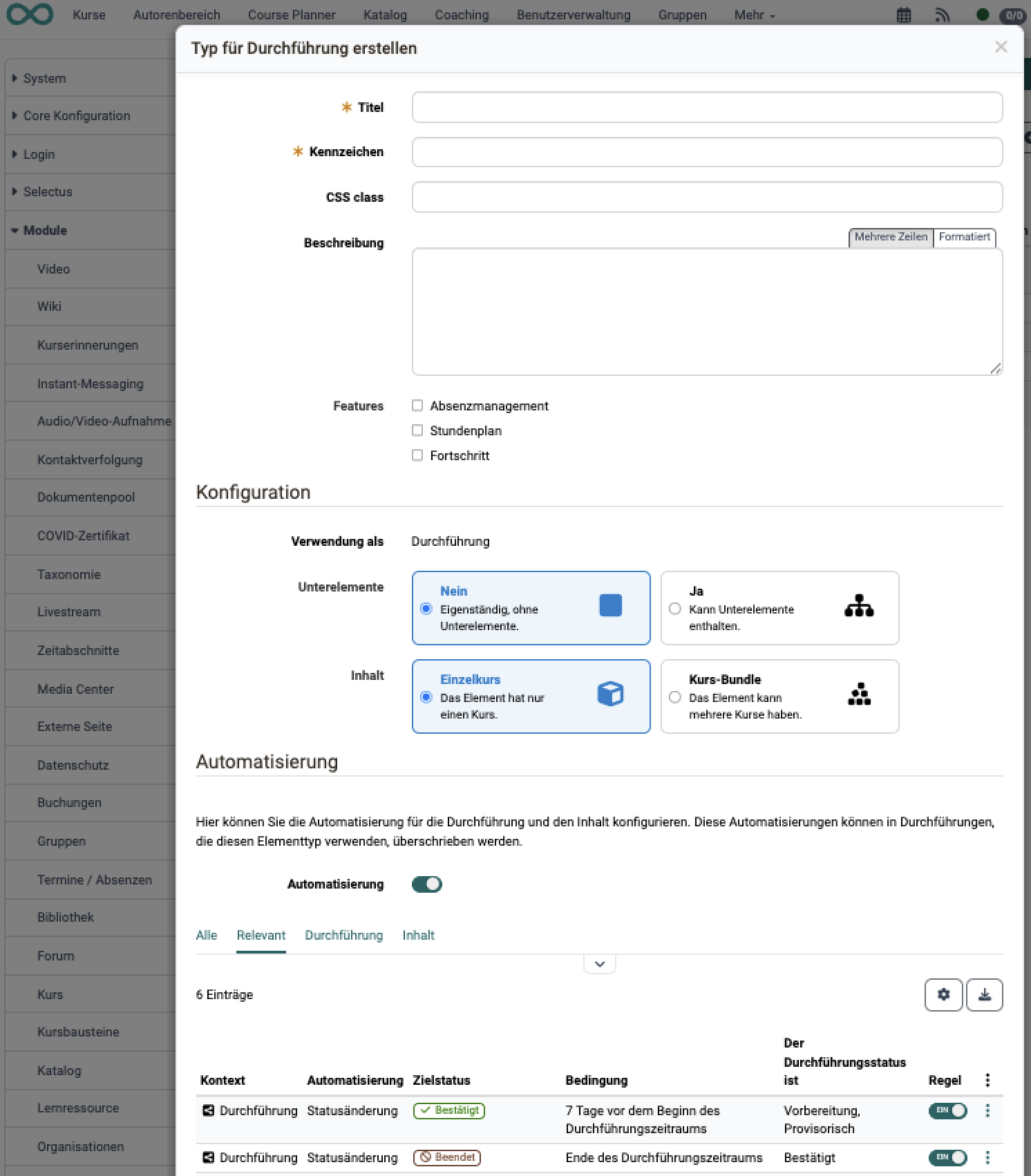 Kurse Autorenbereich Course Planner Katalog Coaching Benutzerverwaltung Gruppen Mehr

0/0

System
Core Konfiguration
Login
Selectus
Module
Video
Wiki
Kurserinnerungen
Instant-Messaging
Audio/Video-Aufnahme
Kontaktverfolgung
Dokumentenpool
COVID-Zertifikat
Taxonomie
Livestream
Zeitabschnitte
Media Center
Externe Seite
Datenschutz
Buchungen
Gruppen
Termine / Absenzen
Bibliothek
Forum
Kurs
Kursbausteine
Katalog
Lernressource
Organisationen

Typ für Durchführung erstellen

Titel

Kennzeichen

CSS class

Beschreibung

Mehrere Zeilen Formatiert

Features
Absenzmanagement
Stundenplan
Fortschritt

Konfiguration

Verwendung als Durchführung

Unterelemente

Nein
Eigenständig, ohne Unterelemente.

Ja
Kann Unterelemente enthalten.

Inhalt

Einzelkurs
Das Element hat nur einen Kurs.

Kurs-Bundle
Das Element kann mehrere Kurse haben.

Automatisierung

Hier können Sie die Automatisierung für die Durchführung und den Inhalt konfigurieren. Diese Automatisierungen können in Durchführungen, die diesen Elementtyp verwenden, überschrieben werden.

Automatisierung

Alle Relevant Durchführung Inhalt

6 Einträge

| Kontext | Automatisierung | Zielstatus | Bedingung | Der Durchführungsstatus ist | Regel |
|---|---|---|---|---|---|
| Durchführung | Statusänderung | Bestätigt | 7 Tage vor dem Beginn des Durchführungszeitraums | Vorbereitung, Provisorisch | EIN |
| Durchführung | Statusänderung | Beendet | Ende des Durchführungszeitraums | Bestätigt | EIN |